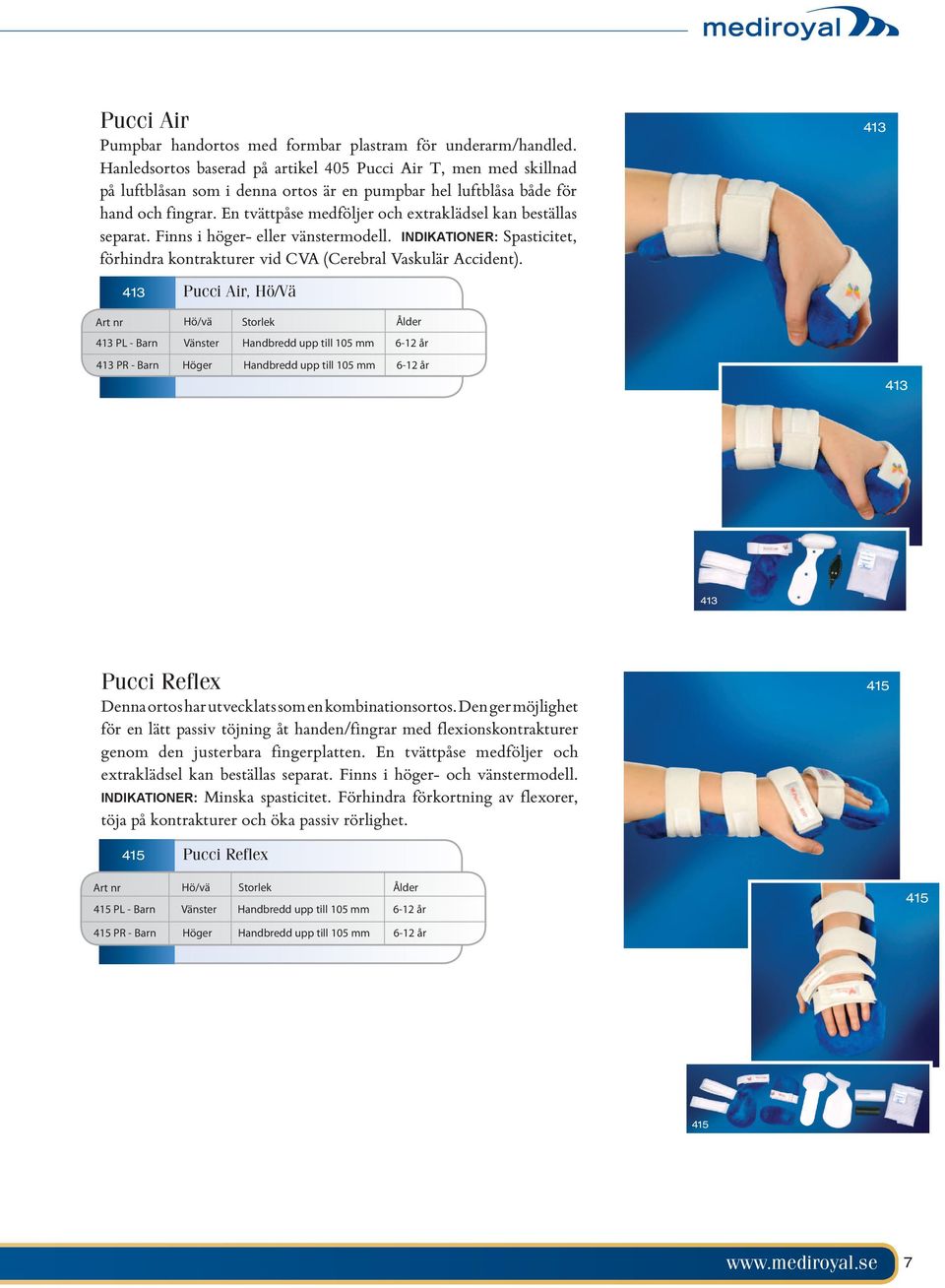 mediroyal

Pucci Air
Pumpbar handortos med formbar plastram för underarm/handled. Hanledsortos baserad på artikel 405 Pucci Air T, men med skillnad på luftblåsan som i denna ortos är en pumpbar hel luftblåsa både för hand och fingrar. En tvättpåse medföljer och extraklädsel kan beställas separat. Finns i höger- eller vänstermodell. INDIKATIONER: Spasticitet, förhindra kontrakturer vid CVA (Cerebral Vaskulär Accident).

413 Pucci Air, Hö/Vä

| Art nr | Hö/vä | Storlek | Ålder |
|---|---|---|---|
| 413 PL - Barn | Vänster | Handbredd upp till 105 mm | 6-12 år |
| 413 PR - Barn | Höger | Handbredd upp till 105 mm | 6-12 år |

413

413

413

Pucci Reflex
Denna ortos har utvecklats som en kombinationsortos. Den ger möjlighet för en lätt passiv töjning åt handen/fingrar med flexionskontrakturer genom den justerbara fingerplatten. En tvättpåse medföljer och extraklädsel kan beställas separat. Finns i höger- och vänstermodell. INDIKATIONER: Minska spasticitet. Förhindra förkortning av flexorer, töja på kontrakturer och öka passiv rörlighet.

415 Pucci Reflex

| Art nr | Hö/vä | Storlek | Ålder |
|---|---|---|---|
| 415 PL - Barn | Vänster | Handbredd upp till 105 mm | 6-12 år |
| 415 PR - Barn | Höger | Handbredd upp till 105 mm | 6-12 år |

415

415

415

www.mediroyal.se 7